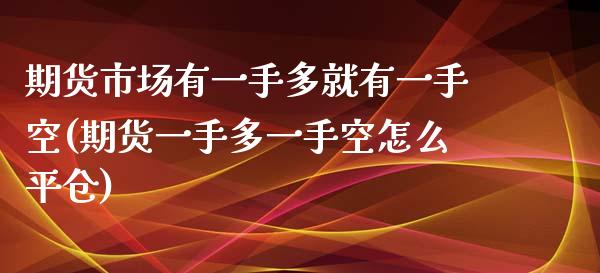 期货市场有一手多就有一手空(期货一手多一手空怎么平仓)